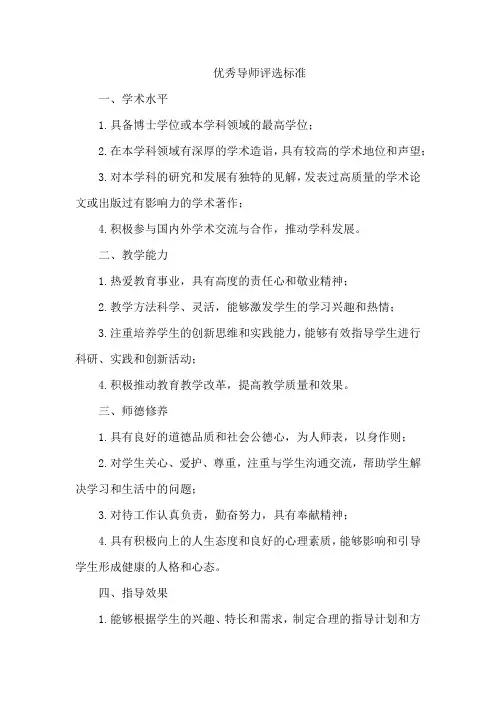 优秀导师评选标准

一、学术水平

1.具备博士学位或本学科领域的最高学位；

2.在本学科领域有深厚的学术造诣，具有较高的学术地位和声望；

3.对本学科的研究和发展有独特的见解，发表过高质量的学术论文或出版过有影响力的学术著作；

4.积极参与国内外学术交流与合作，推动学科发展。

二、教学能力

1.热爱教育事业，具有高度的责任心和敬业精神；

2.教学方法科学、灵活，能够激发学生的学习兴趣和热情；

3.注重培养学生的创新思维和实践能力，能够有效指导学生进行科研、实践和创新活动；

4.积极推动教育教学改革，提高教学质量和效果。

三、师德修养

1.具有良好的道德品质和社会公德心，为人师表，以身作则；

2.对学生关心、爱护、尊重，注重与学生沟通交流，帮助学生解决学习和生活中的问题；

3.对待工作认真负责，勤奋努力，具有奉献精神；

4.具有积极向上的人生态度和良好的心理素质，能够影响和引导学生形成健康的人格和心态。

四、指导效果

1.能够根据学生的兴趣、特长和需求，制定合理的指导计划和方